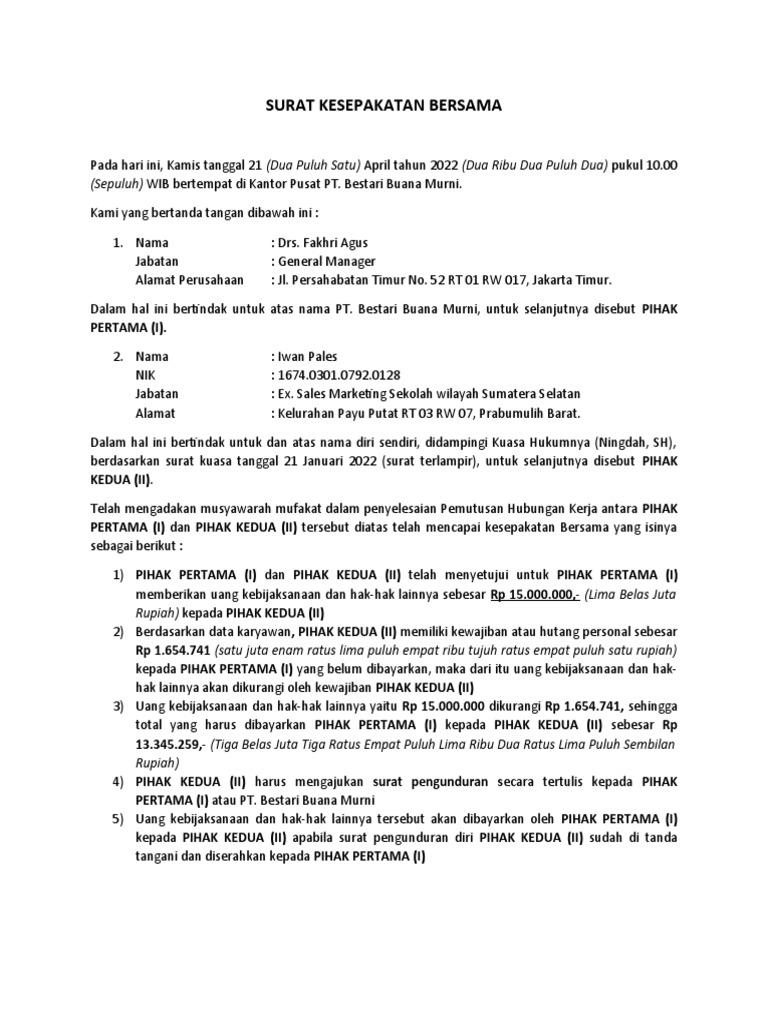 SURAT KESEPAKATAN BERSAMA

Pada hari ini, Kamis tanggal 21 (Dua Puluh Satu) April tahun 2022 (Dua Ribu Dua Puluh Dua) pukul 10.00 (Sepuluh) WIB bertempat di Kantor Pusat PT. Bestari Buana Murni.

Kami yang bertanda tangan dibawah ini :

1. Nama : Drs. Fakhri Agus
Jabatan : General Manager
Alamat Perusahaan : Jl. Persahabatan Timur No. 52 RT 01 RW 017, Jakarta Timur.

Dalam hal ini bertindak untuk atas nama PT. Bestari Buana Murni, untuk selanjutnya disebut PIHAK PERTAMA (I).

2. Nama : Iwan Pales
NIK : 1674.0301.0792.0128
Jabatan : Ex. Sales Marketing Sekolah wilayah Sumatera Selatan
Alamat : Kelurahan Payu Putat RT 03 RW 07, Prabumulih Barat.

Dalam hal ini bertindak untuk dan atas nama diri sendiri, didampingi Kuasa Hukumnya (Ningdah, SH), berdasarkan surat kuasa tanggal 21 Januari 2022 (surat terlampir), untuk selanjutnya disebut PIHAK KEDUA (II).

Telah mengadakan musyawarah mufakat dalam penyelesaian Pemutusan Hubungan Kerja antara PIHAK PERTAMA (I) dan PIHAK KEDUA (II) tersebut diatas telah mencapai kesepakatan Bersama yang isinya sebagai berikut :

1) PIHAK PERTAMA (I) dan PIHAK KEDUA (II) telah menyetujui untuk PIHAK PERTAMA (I) memberikan uang kebijaksanaan dan hak-hak lainnya sebesar Rp 15.000.000,- (Lima Belas Juta Rupiah) kepada PIHAK KEDUA (II)
2) Berdasarkan data karyawan, PIHAK KEDUA (II) memiliki kewajiban atau hutang personal sebesar Rp 1.654.741 (satu juta enam ratus lima puluh empat ribu tujuh ratus empat puluh satu rupiah) kepada PIHAK PERTAMA (I) yang belum dibayarkan, maka dari itu uang kebijaksanaan dan hak-hak lainnya akan dikurangi oleh kewajiban PIHAK KEDUA (II)
3) Uang kebijaksanaan dan hak-hak lainnya yaitu Rp 15.000.000 dikurangi Rp 1.654.741, sehingga total yang harus dibayarkan PIHAK PERTAMA (I) kepada PIHAK KEDUA (II) sebesar Rp 13.345.259,- (Tiga Belas Juta Tiga Ratus Empat Puluh Lima Ribu Dua Ratus Lima Puluh Sembilan Rupiah)
4) PIHAK KEDUA (II) harus mengajukan surat pengunduran secara tertulis kepada PIHAK PERTAMA (I) atau PT. Bestari Buana Murni
5) Uang kebijaksanaan dan hak-hak lainnya tersebut akan dibayarkan oleh PIHAK PERTAMA (I) kepada PIHAK KEDUA (II) apabila surat pengunduran diri PIHAK KEDUA (II) sudah di tanda tangani dan diserahkan kepada PIHAK PERTAMA (I)